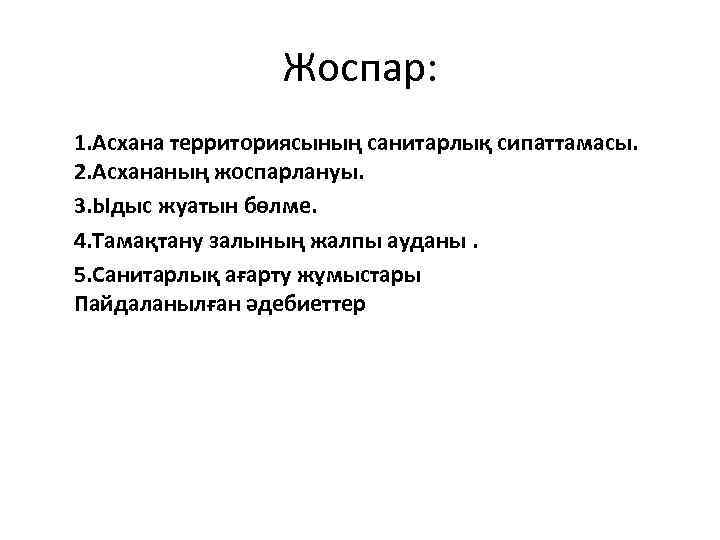 Жоспар:

1.Асхана территориясының санитарлық сипаттамасы.
2.Асхананың жоспарлануы.
3.Ыдыс жуатын бөлме.
4.Тамақтану залының жалпы ауданы .
5.Санитарлық ағарту жұмыстары
Пайдаланылған әдебиеттер